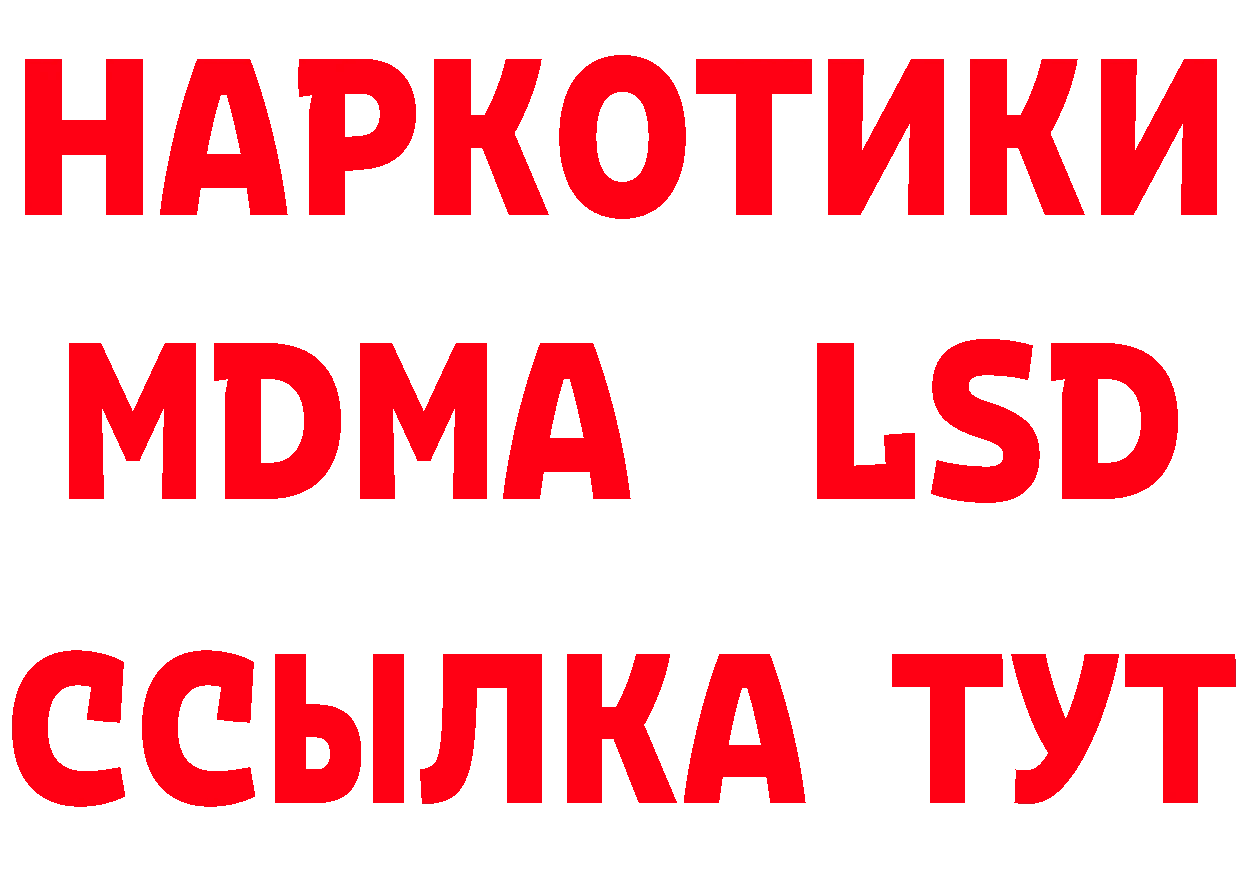 НАРКОТИКИ
MDMA LSD
ССЫЛКА ТУТ